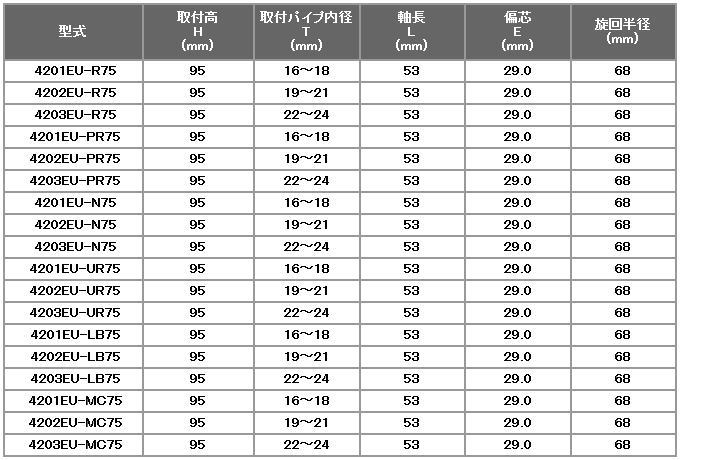 | 型式 | 取付高 H (mm) | 取付パイプ内径 T (mm) | 軸長 L (mm) | 偏芯 E (mm) | 旋回半径 (mm) |
|---|---|---|---|---|---|
| 4201EU-R75 | 95 | 16～18 | 53 | 29.0 | 68 |
| 4202EU-R75 | 95 | 19～21 | 53 | 29.0 | 68 |
| 4203EU-R75 | 95 | 22～24 | 53 | 29.0 | 68 |
| 4201EU-PR75 | 95 | 16～18 | 53 | 29.0 | 68 |
| 4202EU-PR75 | 95 | 19～21 | 53 | 29.0 | 68 |
| 4203EU-PR75 | 95 | 22～24 | 53 | 29.0 | 68 |
| 4201EU-N75 | 95 | 16～18 | 53 | 29.0 | 68 |
| 4202EU-N75 | 95 | 19～21 | 53 | 29.0 | 68 |
| 4203EU-N75 | 95 | 22～24 | 53 | 29.0 | 68 |
| 4201EU-UR75 | 95 | 16～18 | 53 | 29.0 | 68 |
| 4202EU-UR75 | 95 | 19～21 | 53 | 29.0 | 68 |
| 4203EU-UR75 | 95 | 22～24 | 53 | 29.0 | 68 |
| 4201EU-LB75 | 95 | 16～18 | 53 | 29.0 | 68 |
| 4202EU-LB75 | 95 | 19～21 | 53 | 29.0 | 68 |
| 4203EU-LB75 | 95 | 22～24 | 53 | 29.0 | 68 |
| 4201EU-MC75 | 95 | 16～18 | 53 | 29.0 | 68 |
| 4202EU-MC75 | 95 | 19～21 | 53 | 29.0 | 68 |
| 4203EU-MC75 | 95 | 22～24 | 53 | 29.0 | 68 |